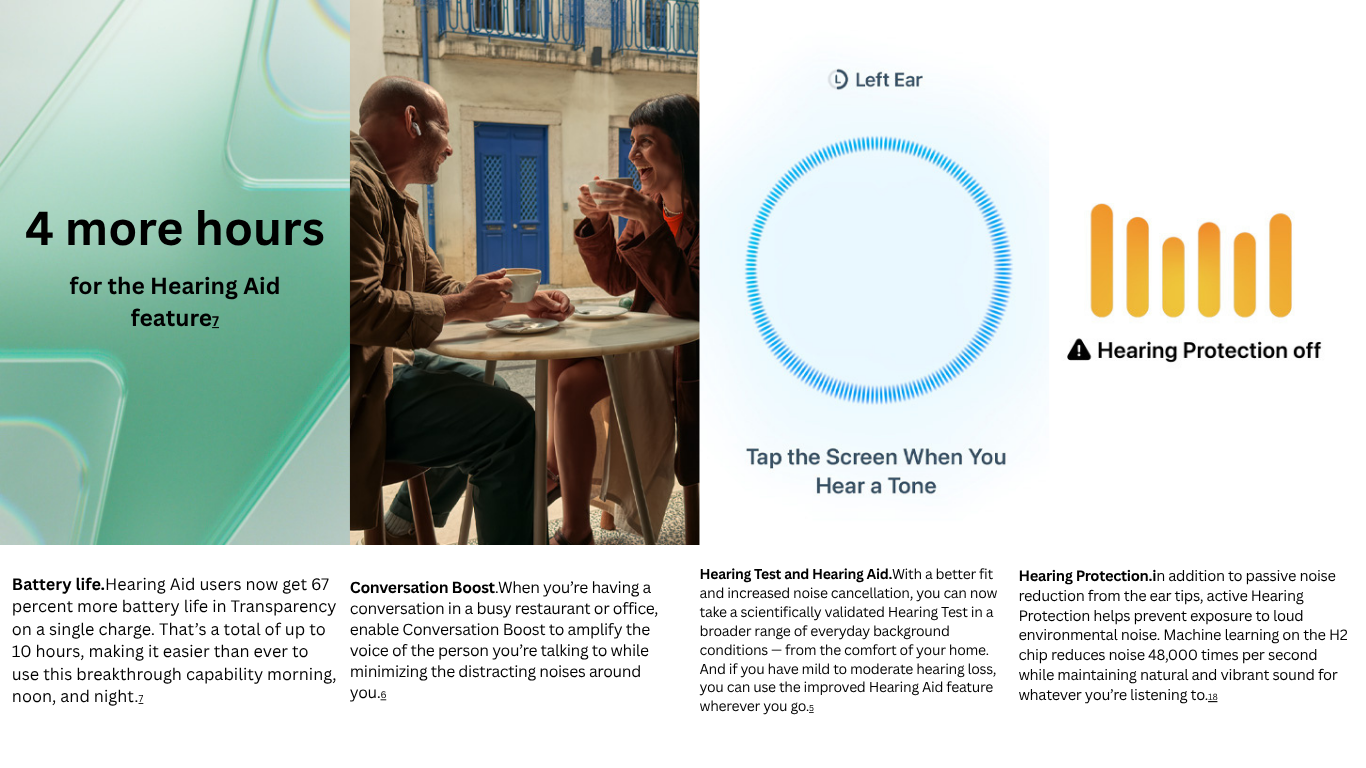 4 more hours

for the Hearing Aid feature$^{7}$

Left Ear

Tap the Screen When You Hear a Tone

Hearing Protection off

Battery life.Hearing Aid users now get 67 percent more battery life in Transparency on a single charge. That's a total of up to 10 hours, making it easier than ever to use this breakthrough capability morning, noon, and night.$^{7}$

Conversation Boost.When you're having a conversation in a busy restaurant or office, enable Conversation Boost to amplify the voice of the person you're talking to while minimizing the distracting noises around you.$^{6}$

Hearing Test and Hearing Aid.With a better fit and increased noise cancellation, you can now take a scientifically validated Hearing Test in a broader range of everyday background conditions — from the comfort of your home. And if you have mild to moderate hearing loss, you can use the improved Hearing Aid feature wherever you go.$^{5}$

Hearing Protection.in addition to passive noise reduction from the ear tips, active Hearing Protection helps prevent exposure to loud environmental noise. Machine learning on the H2 chip reduces noise 48,000 times per second while maintaining natural and vibrant sound for whatever you're listening to.$^{18}$